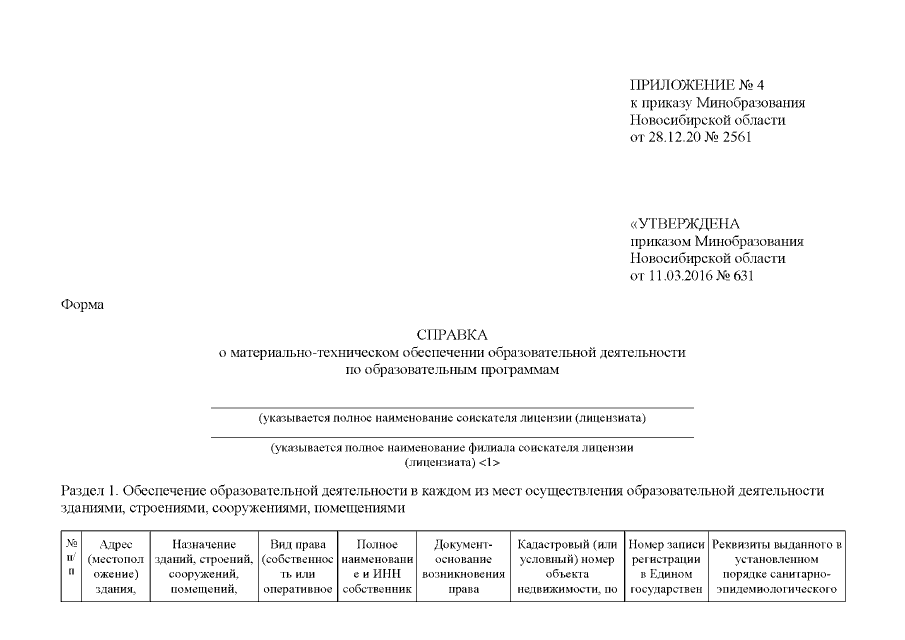 ПРИЛОЖЕНИЕ № 4
к приказу Минобразования
Новосибирской области
от 28.12.20 № 2561

«УТВЕРЖДЕНА
приказом Минобразования
Новосибирской области
от 11.03.2016 № 631

Форма

СПРАВКА
о материально-техническом обеспечении образовательной деятельности
по образовательным программам

(указывается полное наименование соискателя лицензии (лицензиата)

(указывается полное наименование филиала соискателя лицензии (лицензиата) <1>

Раздел 1. Обеспечение образовательной деятельности в каждом из мест осуществления образовательной деятельности зданиями, строениями, сооружениями, помещениями

| № п/п | Адрес (местоположение) здания, | Назначение зданий, строений, сооружений, помещений, | Вид права (собственность или оперативное | Полное наименование и ИНН собственник | Документ-основание возникновения права | Кадастровый (или условный) номер объекта недвижимости, по | Номер записи регистрации в Едином государствен | Реквизиты выданного в установленном порядке санитарно-эпидемиологического |
|---|---|---|---|---|---|---|---|---|